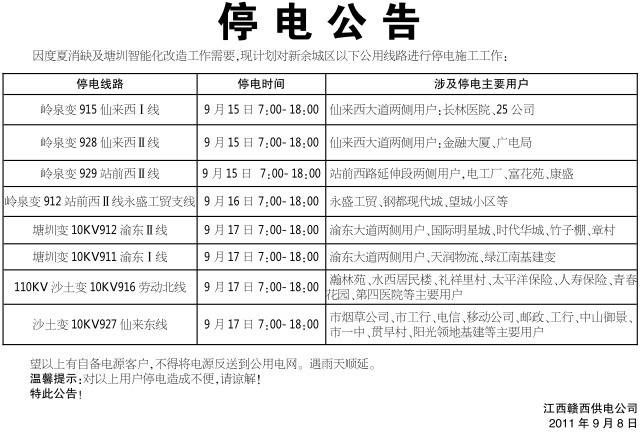 停电公告

因度夏消缺及塘圳智能化改造工作需要，现计划对新余城区以下公用线路进行停电施工工作：

| 停电线路 | 停电时间 | 涉及停电主要用户 |
|---|---|---|
| 岭泉变 915 仙来西Ⅰ线 | 9 月 15 日 7:00- 18:00 | 仙来西大道两侧用户；长林医院、25 公司 |
| 岭泉变 928 仙来西Ⅱ线 | 9 月 15 日 7:00- 18:00 | 仙来西大道两侧用户；金融大厦、广电局 |
| 岭泉变 929 站前西Ⅱ线 | 9 月 15 日 7:00- 18:00 | 站前西路延伸段两侧用户，电工厂、富花苑、康盛 |
| 岭泉变 912 站前西Ⅱ线永盛工贸支线 | 9 月 16 日 7:00- 18:00 | 永盛工贸、钢都现代城、望城小区等 |
| 塘圳变 10KV912 渝东Ⅱ线 | 9 月 17 日 7:00- 18:00 | 渝东大道两侧用户、国际明星城、时代华城、竹子棚、章村 |
| 塘圳变 10KV911 渝东Ⅰ线 | 9 月 17 日 7:00- 18:00 | 渝东大道两侧用户、天润物流、绿江南基建变 |
| 110KV 沙土变 10KV916 劳动北线 | 9 月 17 日 7:00- 18:00 | 瀚林苑、水西居民楼、礼祥里村、太平洋保险、人寿保险、青春花园、第四医院等主要用户 |
| 沙土变 10KV927 仙来东线 | 9 月 17 日 7:00- 18:00 | 市烟草公司、市工行、电信、移动公司、邮政、工行、中山御景、市一中、贯早村、阳光领地基建等主要用户 |

望以上有自备电源客户，不得将电源反送到公用电网。遇雨天顺延。
温馨提示：对以上用户停电造成不便，请谅解！
特此公告！

江西赣西供电公司
2011 年 9 月 8 日